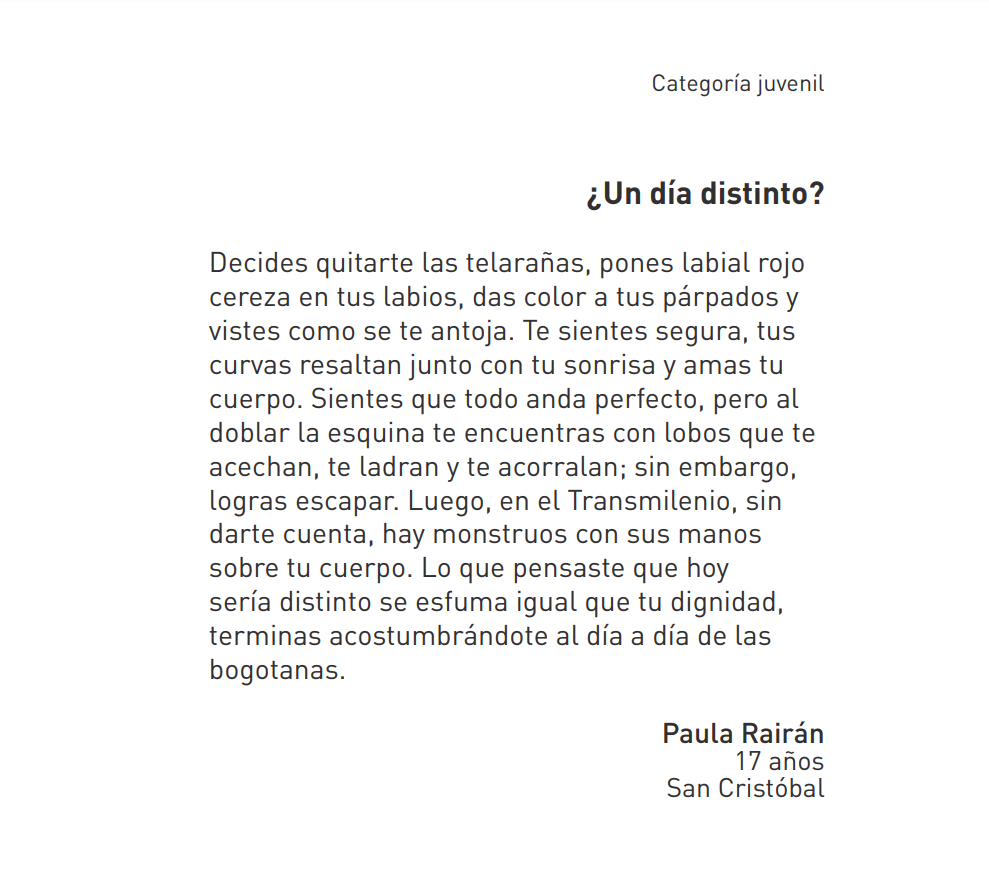 Categoría juvenil

¿Un día distinto?

Decides quitarte las telarañas, pones labial rojo cereza en tus labios, das color a tus párpados y vistes como se te antoja. Te sientes segura, tus curvas resaltan junto con tu sonrisa y amas tu cuerpo. Sientes que todo anda perfecto, pero al doblar la esquina te encuentras con lobos que te acechan, te ladran y te acorralan; sin embargo, logras escapar. Luego, en el Transmilenio, sin darte cuenta, hay monstruos con sus manos sobre tu cuerpo. Lo que pensaste que hoy sería distinto se esfuma igual que tu dignidad, terminas acostumbrándote al día a día de las bogotanas.

Paula Rairán
17 años
San Cristóbal